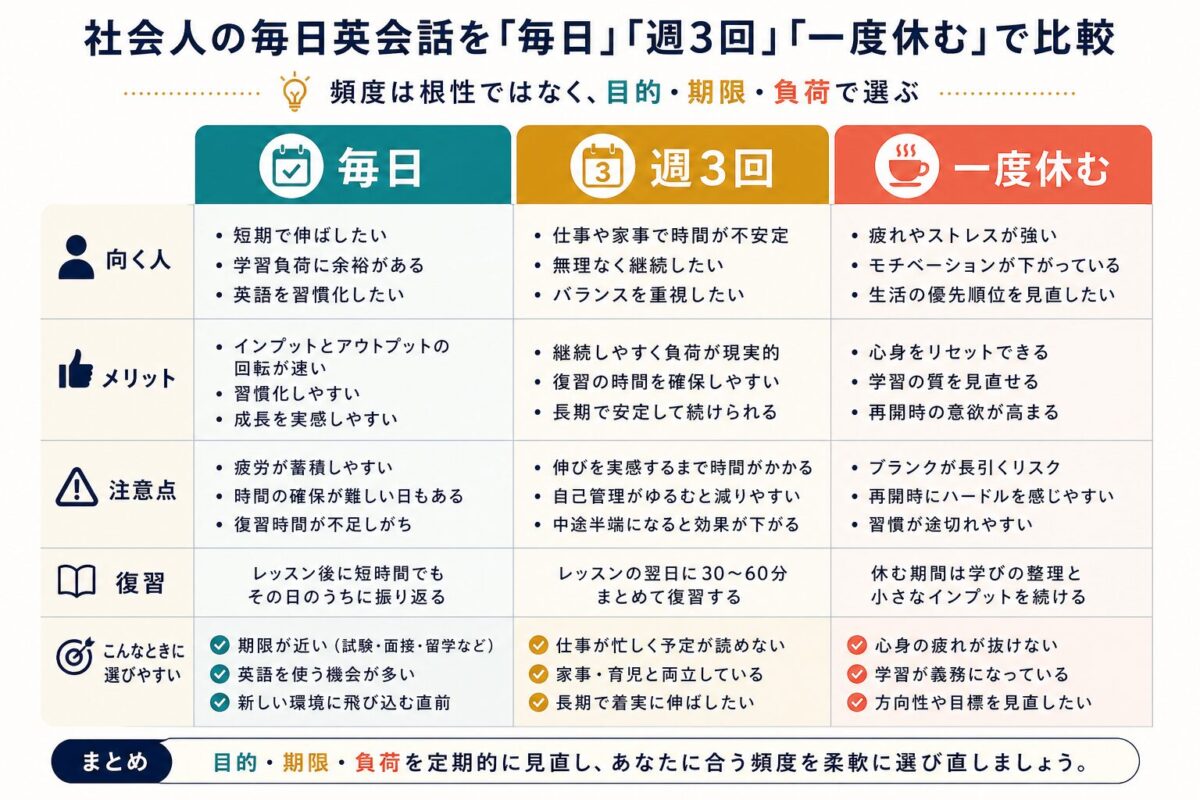 社会人の毎日英会話を「毎日」「週3回」「一度休む」で比較

頻度は根性ではなく、目的・期限・負荷で選ぶ

|  | 毎日 | 週3回 | 一度休む |
|---|---|---|---|
| 向く人 | ・短期で伸ばしたい ・学習負荷に余裕がある ・英語を習慣化したい | ・仕事や家事で時間が不安定 ・無理なく継続したい ・バランスを重視したい | ・疲れやストレスが強い ・モチベーションが下がっている ・生活の優先順位を見直したい |
| メリット | ・インプットとアウトプットの回転が速い ・習慣化しやすい ・成長を実感しやすい | ・継続しやすく負荷が現実的 ・復習の時間を確保しやすい ・長期で安定して続けられる | ・心身をリセットできる ・学習の質を見直せる ・再開時の意欲が高まる |
| 注意点 | ・疲労が蓄積しやすい ・時間の確保が難しい日もある ・復習時間が不足しがち | ・伸びを実感するまで時間がかかる ・自己管理がゆるむと減りやすい ・中途半端になると効果が下がる | ・ブランクが長引くリスク ・再開時にハードルを感じやすい ・習慣が途切れやすい |
| 復習 | レッスン後に短時間でもその日のうちに振り返る | レッスンの翌日に30〜60分まとめて復習する | 休む期間は学びの整理と小さなインプットを続ける |
| こんなときに選びやすい | 期限が近い(試験・面接・留学など) 英語を使う機会が多い 新しい環境に飛び込む直前 | 仕事が忙しく予定が読めない 家事・育児と両立している 長期で着実に伸ばしたい | 心身の疲れが抜けない 学習が義務になっている 方向性や目標を見直したい |

まとめ 目的・期限・負荷を定期的に見直し、あなたに合う頻度を柔軟に選び直しましょう。